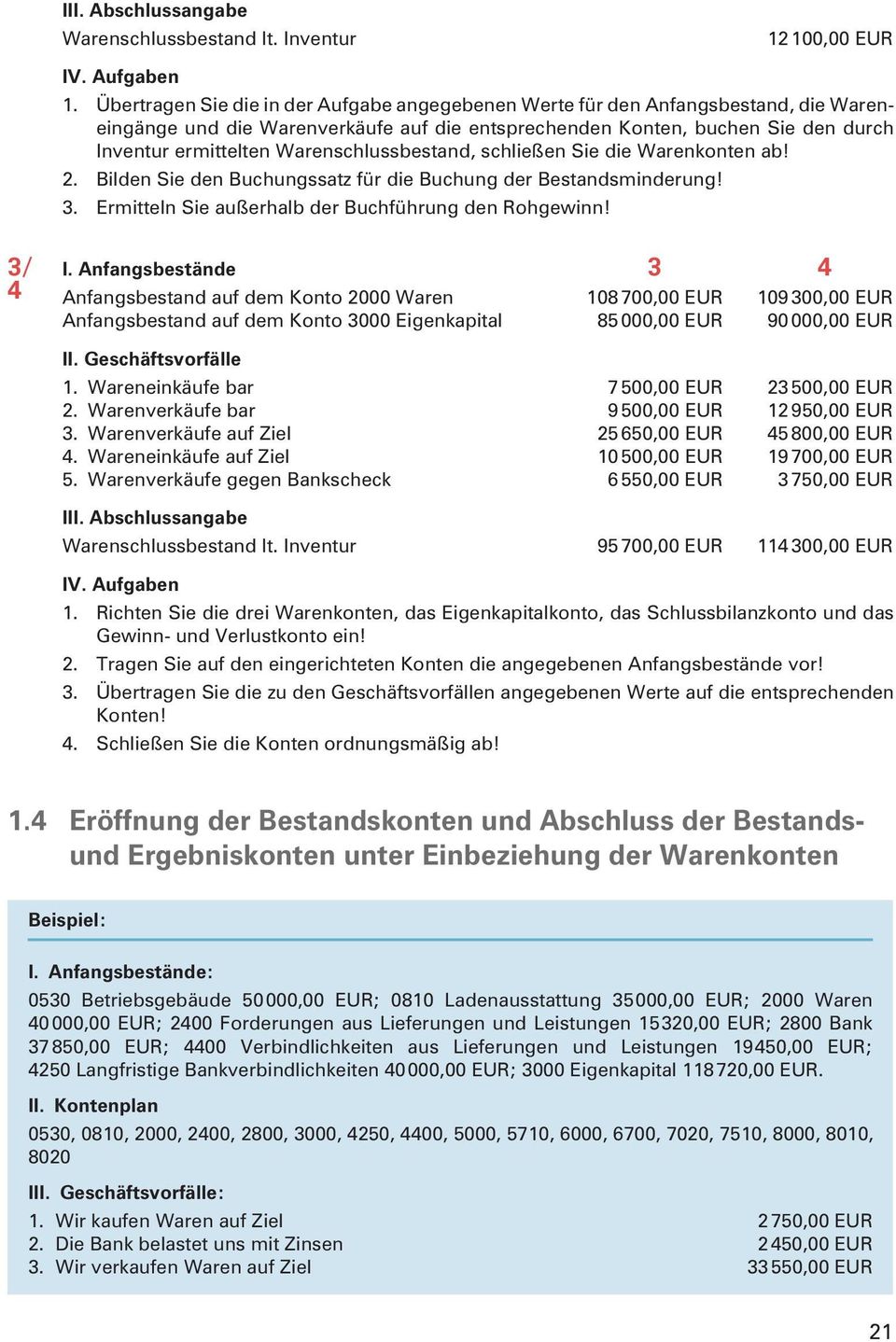 III. Abschlussangabe
Warenschlussbestand lt. Inventur 12 100,00 EUR

IV. Aufgaben
1. Übertragen Sie die in der Aufgabe angegebenen Werte für den Anfangsbestand, die Wareneingänge und die Warenverkäufe auf die entsprechenden Konten, buchen Sie den durch Inventur ermittelten Warenschlussbestand, schließen Sie die Warenkonten ab!
2. Bilden Sie den Buchungssatz für die Buchung der Bestandsminderung!
3. Ermitteln Sie außerhalb der Buchführung den Rohgewinn!

3/4

| I. Anfangsbestände | 3 | 4 |
|---|---|---|
| Anfangsbestand auf dem Konto 2000 Waren | 108 700,00 EUR | 109 300,00 EUR |
| Anfangsbestand auf dem Konto 3000 Eigenkapital | 85 000,00 EUR | 90 000,00 EUR |
| II. Geschäftsvorfälle | | |
| 1. Wareneinkäufe bar | 7 500,00 EUR | 23 500,00 EUR |
| 2. Warenverkäufe bar | 9 500,00 EUR | 12 950,00 EUR |
| 3. Warenverkäufe auf Ziel | 25 650,00 EUR | 45 800,00 EUR |
| 4. Wareneinkäufe auf Ziel | 10 500,00 EUR | 19 700,00 EUR |
| 5. Warenverkäufe gegen Bankscheck | 6 550,00 EUR | 3 750,00 EUR |
| III. Abschlussangabe | | |
| Warenschlussbestand lt. Inventur | 95 700,00 EUR | 114 300,00 EUR |

IV. Aufgaben
1. Richten Sie die drei Warenkonten, das Eigenkapitalkonto, das Schlussbilanzkonto und das Gewinn- und Verlustkonto ein!
2. Tragen Sie auf den eingerichteten Konten die angegebenen Anfangsbestände vor!
3. Übertragen Sie die zu den Geschäftsvorfällen angegebenen Werte auf die entsprechenden Konten!
4. Schließen Sie die Konten ordnungsmäßig ab!

1.4 Eröffnung der Bestandskonten und Abschluss der Bestands- und Ergebniskonten unter Einbeziehung der Warenkonten

Beispiel:

I. Anfangsbestände:
0530 Betriebsgebäude 50 000,00 EUR; 0810 Ladenausstattung 35 000,00 EUR; 2000 Waren 40 000,00 EUR; 2400 Forderungen aus Lieferungen und Leistungen 15 320,00 EUR; 2800 Bank 37 850,00 EUR; 4400 Verbindlichkeiten aus Lieferungen und Leistungen 19 450,00 EUR; 4250 Langfristige Bankverbindlichkeiten 40 000,00 EUR; 3000 Eigenkapital 118 720,00 EUR.

II. Kontenplan
0530, 0810, 2000, 2400, 2800, 3000, 4250, 4400, 5000, 5710, 6000, 6700, 7020, 7510, 8000, 8010, 8020

III. Geschäftsvorfälle:
1. Wir kaufen Waren auf Ziel 2 750,00 EUR
2. Die Bank belastet uns mit Zinsen 2 450,00 EUR
3. Wir verkaufen Waren auf Ziel 33 550,00 EUR

21